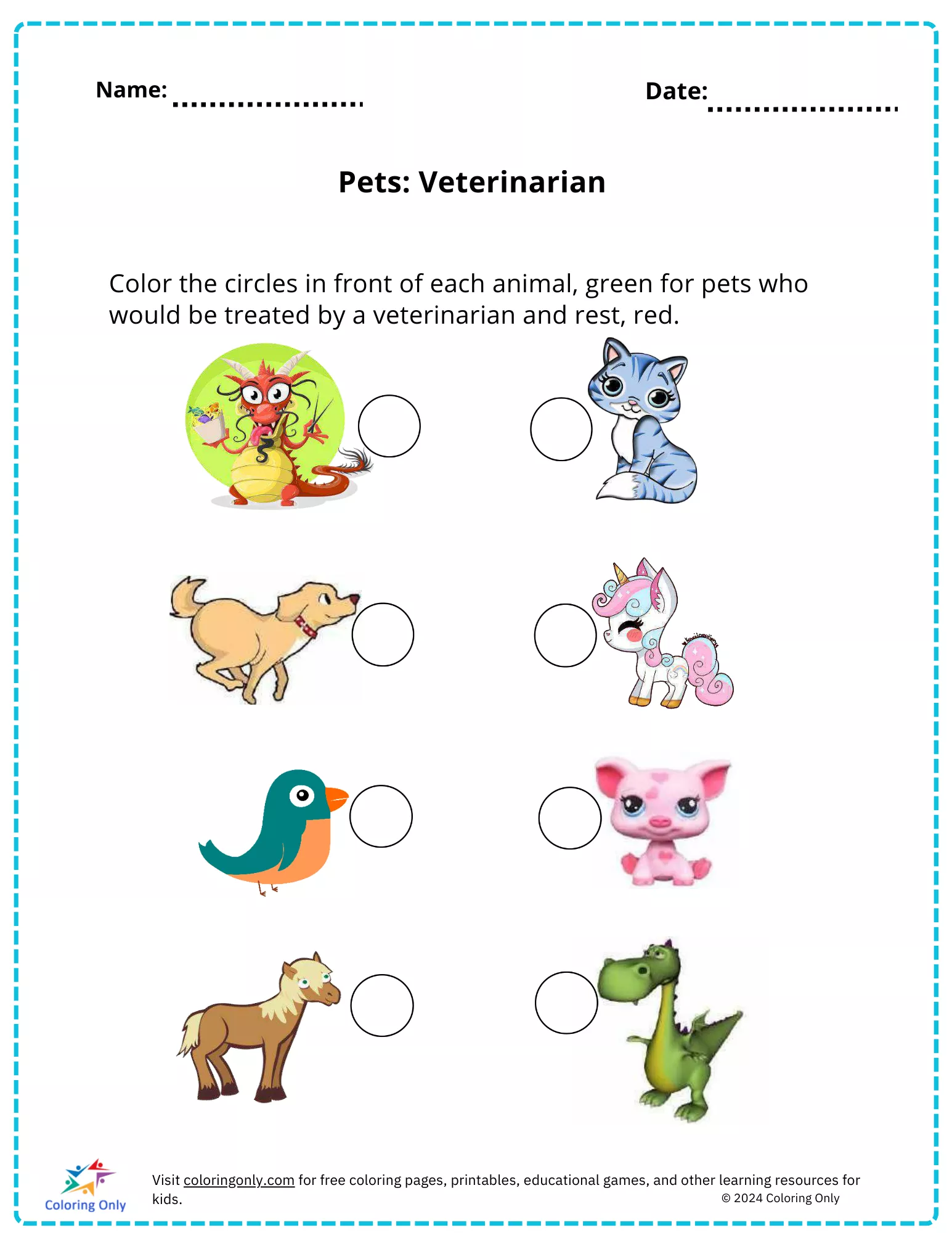 Name: ....................

Date: ....................

Pets: Veterinarian

Color the circles in front of each animal, green for pets who would be treated by a veterinarian and rest, red.

Coloring Only

Visit coloringonly.com for free coloring pages, printables, educational games, and other learning resources for kids.

© 2024 Coloring Only